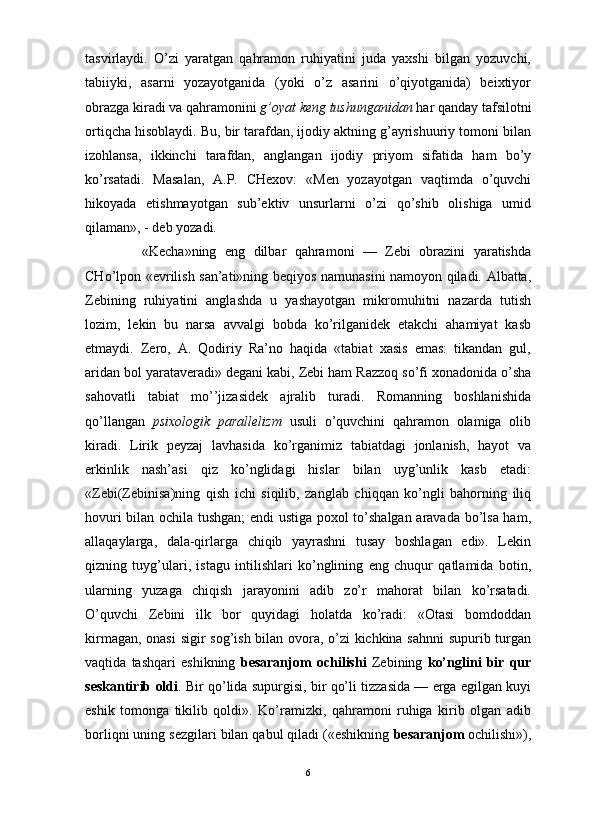 tasvirlaydi. O’zi yaratgan qahramon ruhiyatini juda yaxshi bilgan yozuvchi, tabiiyki, asarni yozayotganida (yoki o’z asarini o’qiyotganida) beixtiyor obrazga kiradi va qahramonini g‘oyat keng tushunganidan har qanday tafsilotni ortiqcha hisoblaydi. Bu, bir tarafdan, ijodiy aktning g’ayrishuuriy tomoni bilan izohlansa, ikkinchi tarafdan, anglangan ijodiy priyom sifatida ham bo’y ko’rsatadi. Masalan, A.P. CHexov: «Men yozayotgan vaqtimda o’quvchi hikoyada etishmayotgan sub’ektiv unsurlarni o’zi qo’shib olishiga umid qilaman», - deb yozadi.

«Kecha»ning eng dilbar qahramoni — Zebi obrazini yaratishda CHo’lpon «evrilish san’ati»ning beqiyos namunasini namoyon qiladi. Albatta, Zebining ruhiyatini anglashda u yashayotgan mikromuhitni nazarda tutish lozim, lekin bu narsa avvalgi bobda ko’rilganidek etakchi ahamiyat kasb etmaydi. Zero, A. Qodiriy Ra’no haqida «tabiat xasis emas: tikandan gul, aridan bol yarataveradi» degani kabi, Zebi ham Razzoq so’fi xonadonida o’sha sahovatli tabiat mo’’jizasidek ajralib turadi. Romanning boshlanishida qo’llangan psixologik parallelizm usuli o’quvchini qahramon olamiga olib kiradi. Lirik peyzaj lavhasida ko’rganimiz tabiatdagi jonlanish, hayot va erkinlik nash’asi qiz ko’nglidagi hislar bilan uyg’unlik kasb etadi: «Zebi(Zebinisa)ning qish ichi siqilib, zanglab chiqqan ko’ngli bahorning iliq hovuri bilan ochila tushgan; endi ustiga poxol to’shalgan aravada bo’lsa ham, allaqaylarga, dala-qirlarga chiqib yayrashni tusay boshlagan edi». Lekin qizning tuyg’ulari, istagu intilishlari ko’nglining eng chuqur qatlamida botin, ularning yuzaga chiqish jarayonini adib zo’r mahorat bilan ko’rsatadi. O’quvchi Zebini ilk bor quyidagi holatda ko’radi: «Otasi bomdoddan kirmagan, onasi sigir sog’ish bilan ovora, o’zi kichkina sahnni supurib turgan vaqtida tashqari eshikning besaranjom ochilishi Zebining ko’nglini bir qur seskantirib oldi. Bir qo’lida supurgisi, bir qo’li tizzasida — erga egilgan kuyi eshik tomonga tikilib qoldi». Ko’ramizki, qahramoni ruhiga kirib olgan adib borliqni uning sezgilari bilan qabul qiladi («eshikning besaranjom ochilishi»),

6